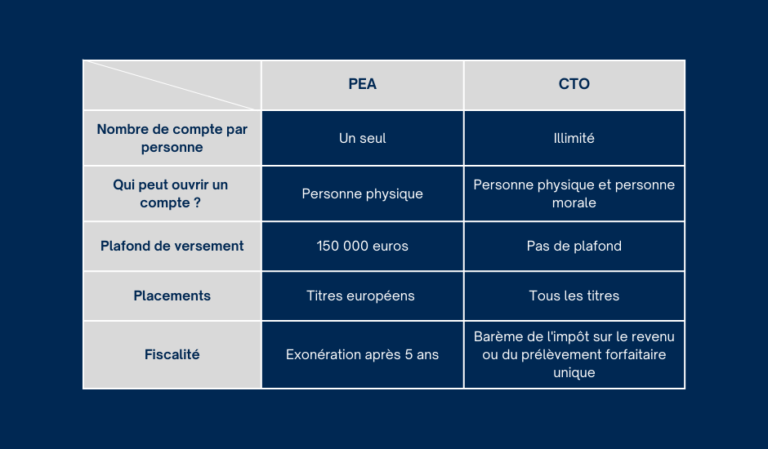 | | PEA | CTO |
|---|---|---|
| Nombre de compte par personne | Un seul | Illimité |
| Qui peut ouvrir un compte ? | Personne physique | Personne physique et personne morale |
| Plafond de versement | 150 000 euros | Pas de plafond |
| Placements | Titres européens | Tous les titres |
| Fiscalité | Exonération après 5 ans | Barème de l'impôt sur le revenu ou du prélèvement forfaitaire unique |